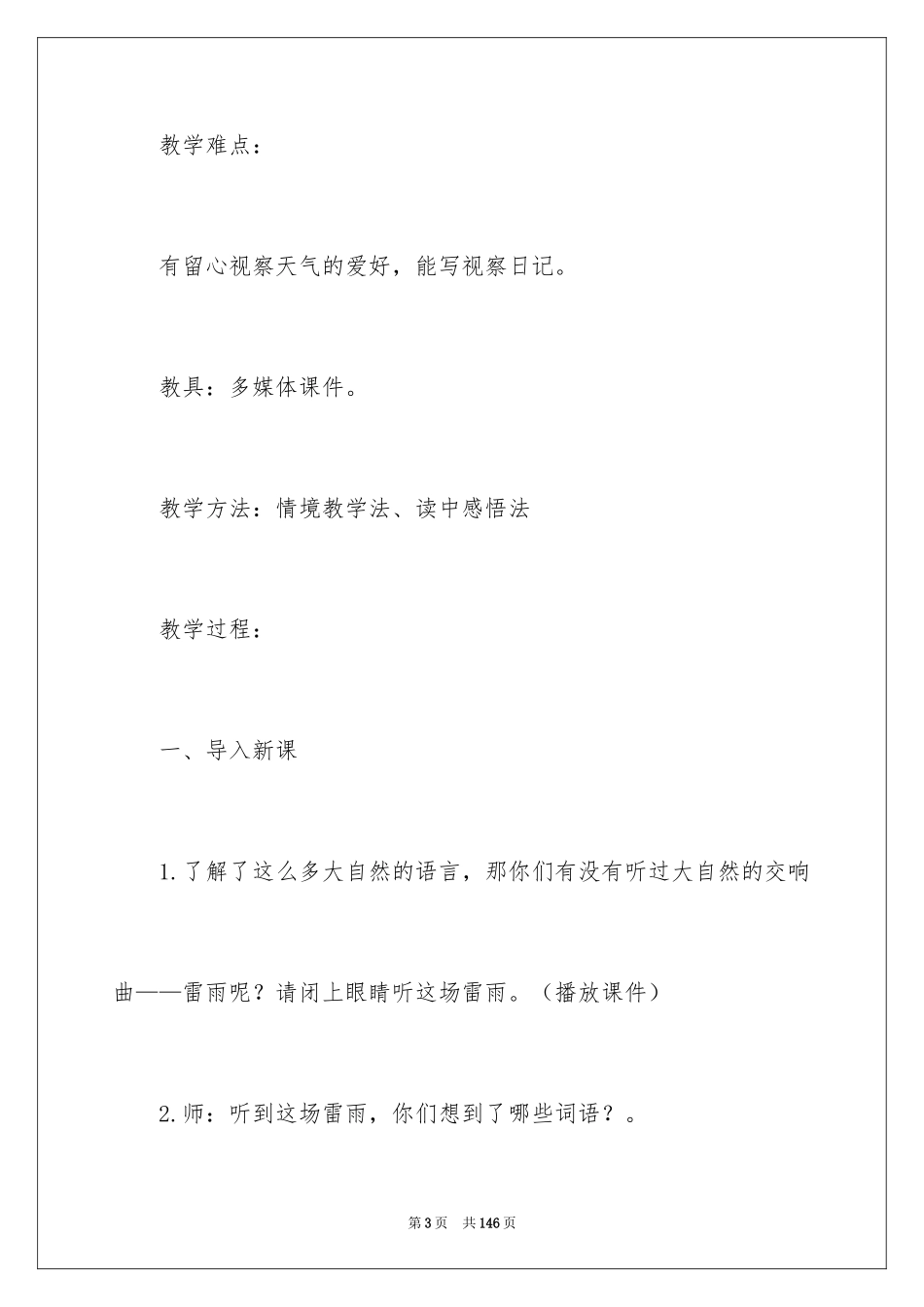 教学难点：

有留心视察天气的爱好，能写视察日记。

教具：多媒体课件。

教学方法：情境教学法、读中感悟法

教学过程：

一、导入新课

1.了解了这么多大自然的语言，那你们有没有听过大自然的交响曲——雷雨呢？请闭上眼睛听这场雷雨。（播放课件）

2.师：听到这场雷雨，你们想到了哪些词语？。

第3页 共146页